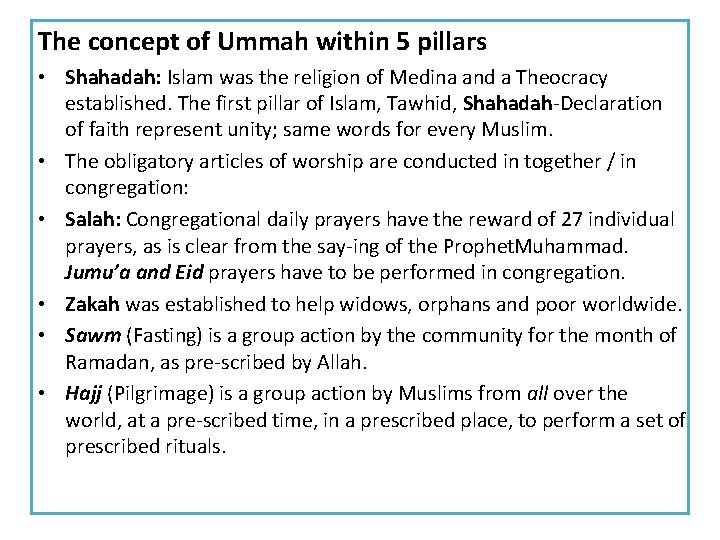 The concept of Ummah within 5 pillars

• Shahadah: Islam was the religion of Medina and a Theocracy established. The first pillar of Islam, Tawhid, Shahadah-Declaration of faith represent unity; same words for every Muslim.

• The obligatory articles of worship are conducted in together / in congregation:

• Salah: Congregational daily prayers have the reward of 27 individual prayers, as is clear from the say-ing of the ProphetMuhammad. Jumu'a and Eid prayers have to be performed in congregation.

• Zakah was established to help widows, orphans and poor worldwide.

• Sawm (Fasting) is a group action by the community for the month of Ramadan, as pre-scribed by Allah.

• Hajj (Pilgrimage) is a group action by Muslims from all over the world, at a pre-scribed time, in a prescribed place, to perform a set of prescribed rituals.